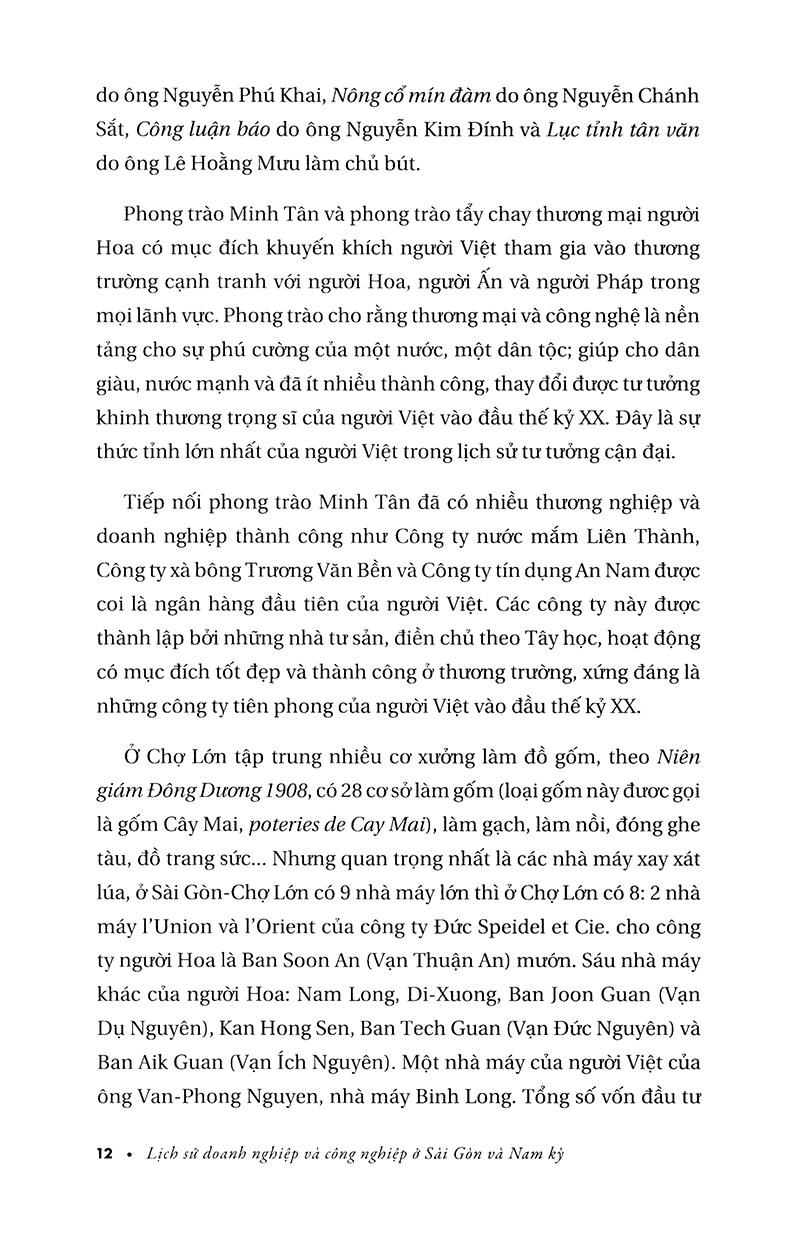 do ông Nguyễn Phú Khai, Nông cổ mín đàm do ông Nguyễn Chánh Sắt, Công luận báo do ông Nguyễn Kim Đính và Lục tỉnh tân văn do ông Lê Hoằng Mưu làm chủ bút.

Phong trào Minh Tân và phong trào tẩy chay thương mại người Hoa có mục đích khuyến khích người Việt tham gia vào thương trường cạnh tranh với người Hoa, người Ấn và người Pháp trong mọi lãnh vực. Phong trào cho rằng thương mại và công nghệ là nền tảng cho sự phú cường của một nước, một dân tộc; giúp cho dân giàu, nước mạnh và đã ít nhiều thành công, thay đổi được tư tưởng khinh thương trọng sĩ của người Việt vào đầu thế kỷ XX. Đây là sự thức tỉnh lớn nhất của người Việt trong lịch sử tư tưởng cận đại.

Tiếp nối phong trào Minh Tân đã có nhiều thương nghiệp và doanh nghiệp thành công như Công ty nước mắm Liên Thành, Công ty xà bông Trương Văn Bền và Công ty tín dụng An Nam được coi là ngân hàng đầu tiên của người Việt. Các công ty này được thành lập bởi những nhà tư sản, điền chủ theo Tây học, hoạt động có mục đích tốt đẹp và thành công ở thương trường, xứng đáng là những công ty tiên phong của người Việt vào đầu thế kỷ XX.

Ở Chợ Lớn tập trung nhiều cơ xưởng làm đồ gốm, theo Niên giám Đông Dương 1908, có 28 cơ sở làm gốm (loại gốm này được gọi là gốm Cây Mai, poteries de Cay Mai), làm gạch, làm nồi, đóng ghe tàu, đồ trang sức... Nhưng quan trọng nhất là các nhà máy xay xát lúa, ở Sài Gòn-Chợ Lớn có 9 nhà máy lớn thì ở Chợ Lớn có 8: 2 nhà máy l'Union và l'Orient của công ty Đức Speidel et Cie. cho công ty người Hoa là Ban Soon An (Vạn Thuận An) mướn. Sáu nhà máy khác của người Hoa: Nam Long, Di-Xuong, Ban Joon Guan (Vạn Dụ Nguyên), Kan Hong Sen, Ban Tech Guan (Vạn Đức Nguyên) và Ban Aik Guan (Vạn Ích Nguyên). Một nhà máy của người Việt của ông Van-Phong Nguyen, nhà máy Binh Long. Tổng số vốn đầu tư

12 • Lịch sử doanh nghiệp và công nghiệp ở Sài Gòn và Nam kỳ